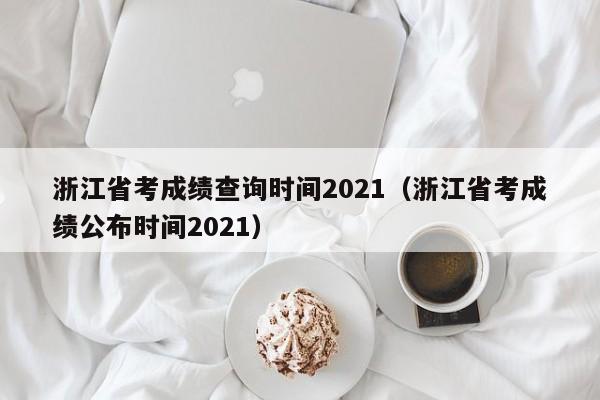 浙江省考成绩查询时间2021（浙江省考成绩公布时间2021）